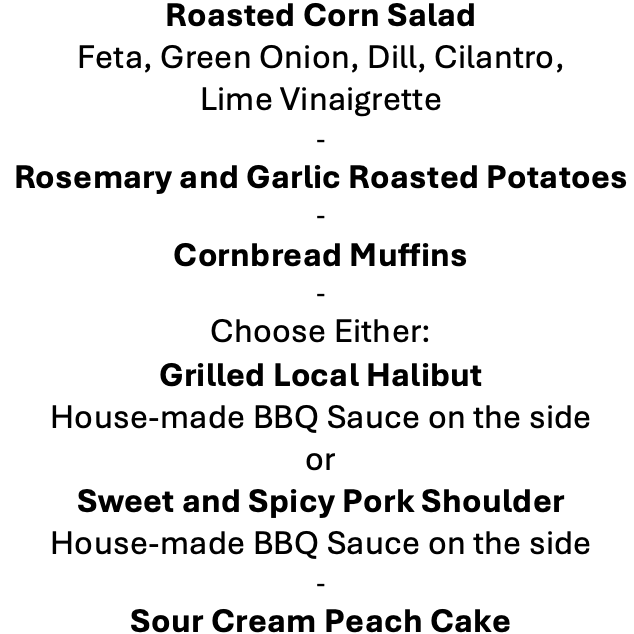 Roasted Corn Salad
Feta, Green Onion, Dill, Cilantro, Lime Vinaigrette
-
Rosemary and Garlic Roasted Potatoes
-
Cornbread Muffins
-
Choose Either:
Grilled Local Halibut
House-made BBQ Sauce on the side
or
Sweet and Spicy Pork Shoulder
House-made BBQ Sauce on the side
-
Sour Cream Peach Cake